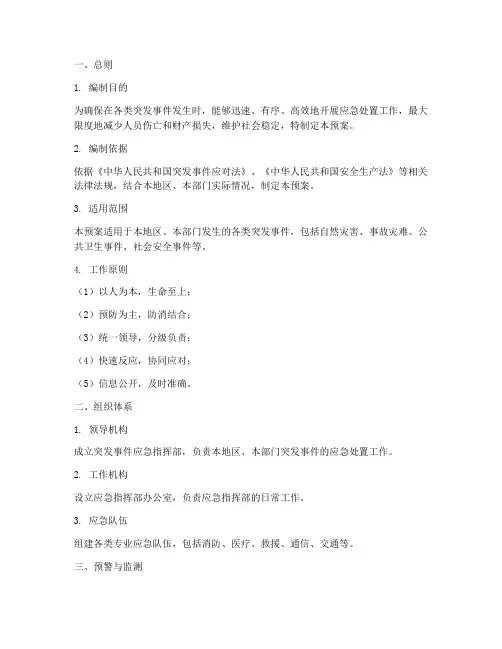 一、总则

1. 编制目的

为确保在各类突发事件发生时，能够迅速、有序、高效地开展应急处置工作，最大限度地减少人员伤亡和财产损失，维护社会稳定，特制定本预案。

2. 编制依据

依据《中华人民共和国突发事件应对法》、《中华人民共和国安全生产法》等相关法律法规，结合本地区、本部门实际情况，制定本预案。

3. 适用范围

本预案适用于本地区、本部门发生的各类突发事件，包括自然灾害、事故灾难、公共卫生事件、社会安全事件等。

4. 工作原则

（1）以人为本，生命至上；

（2）预防为主，防消结合；

（3）统一领导，分级负责；

（4）快速反应，协同应对；

（5）信息公开，及时准确。

二、组织体系

1. 领导机构

成立突发事件应急指挥部，负责本地区、本部门突发事件的应急处置工作。

2. 工作机构

设立应急指挥部办公室，负责应急指挥部的日常工作。

3. 应急队伍

组建各类专业应急队伍，包括消防、医疗、救援、通信、交通等。

三、预警与监测